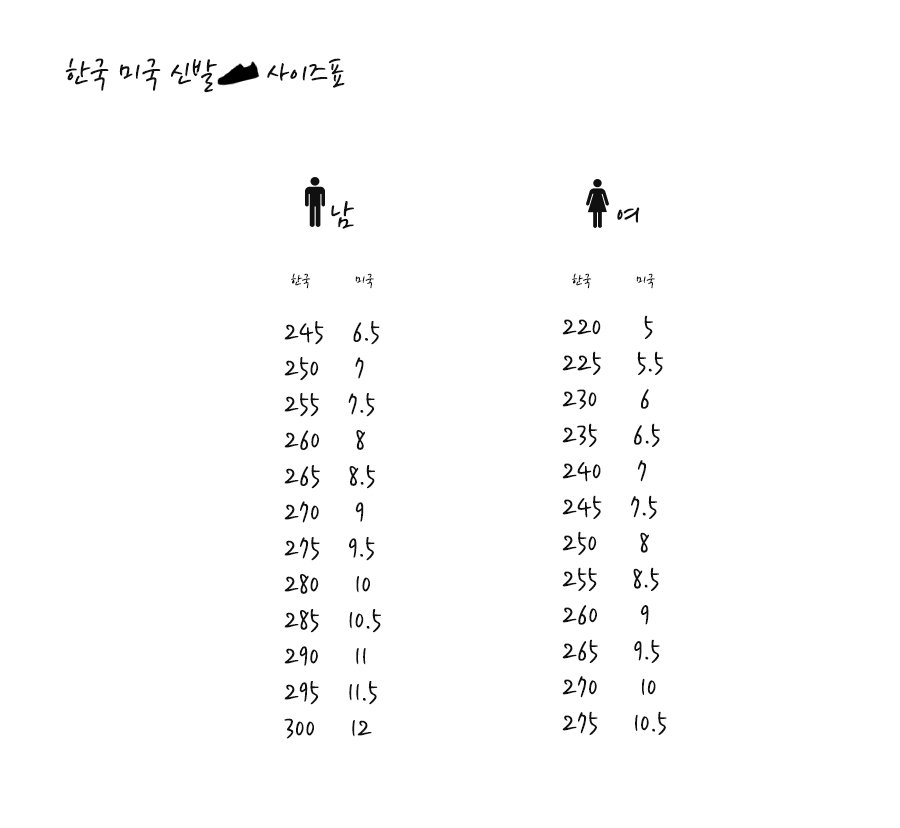 한국 미국 신발 사이즈표

남

| 한국 | 미국 |
|---|---|
| 245 | 6.5 |
| 250 | 7 |
| 255 | 7.5 |
| 260 | 8 |
| 265 | 8.5 |
| 270 | 9 |
| 275 | 9.5 |
| 280 | 10 |
| 285 | 10.5 |
| 290 | 11 |
| 295 | 11.5 |
| 300 | 12 |

여

| 한국 | 미국 |
|---|---|
| 220 | 5 |
| 225 | 5.5 |
| 230 | 6 |
| 235 | 6.5 |
| 240 | 7 |
| 245 | 7.5 |
| 250 | 8 |
| 255 | 8.5 |
| 260 | 9 |
| 265 | 9.5 |
| 270 | 10 |
| 275 | 10.5 |